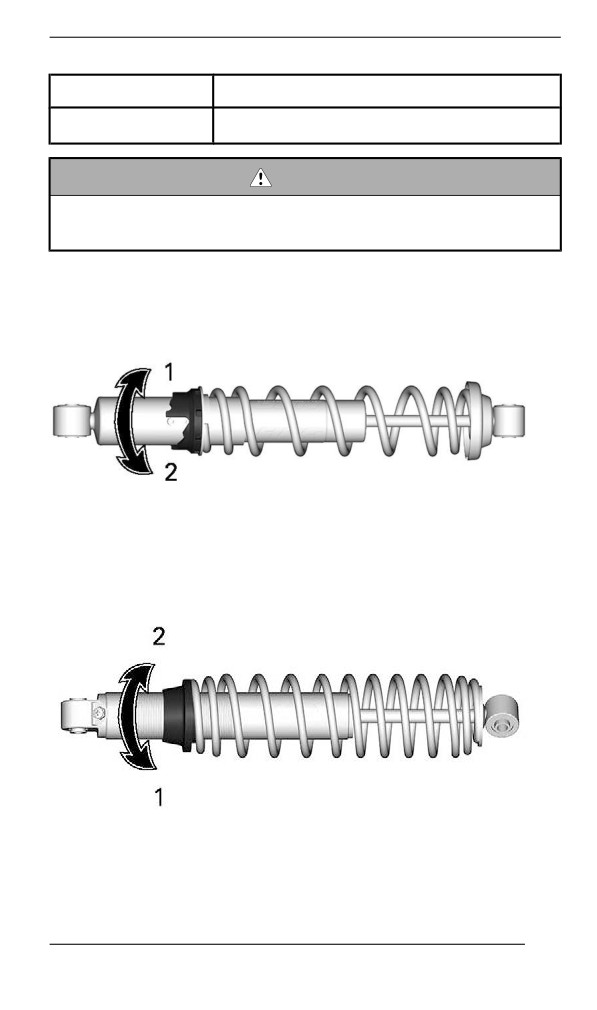 1

2

2

1